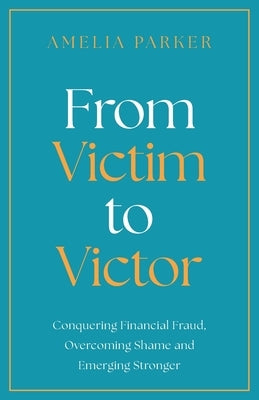 AMELIA PARKER

From Victim to Victor

Conquering Financial Fraud, Overcoming Shame and Emerging Stronger